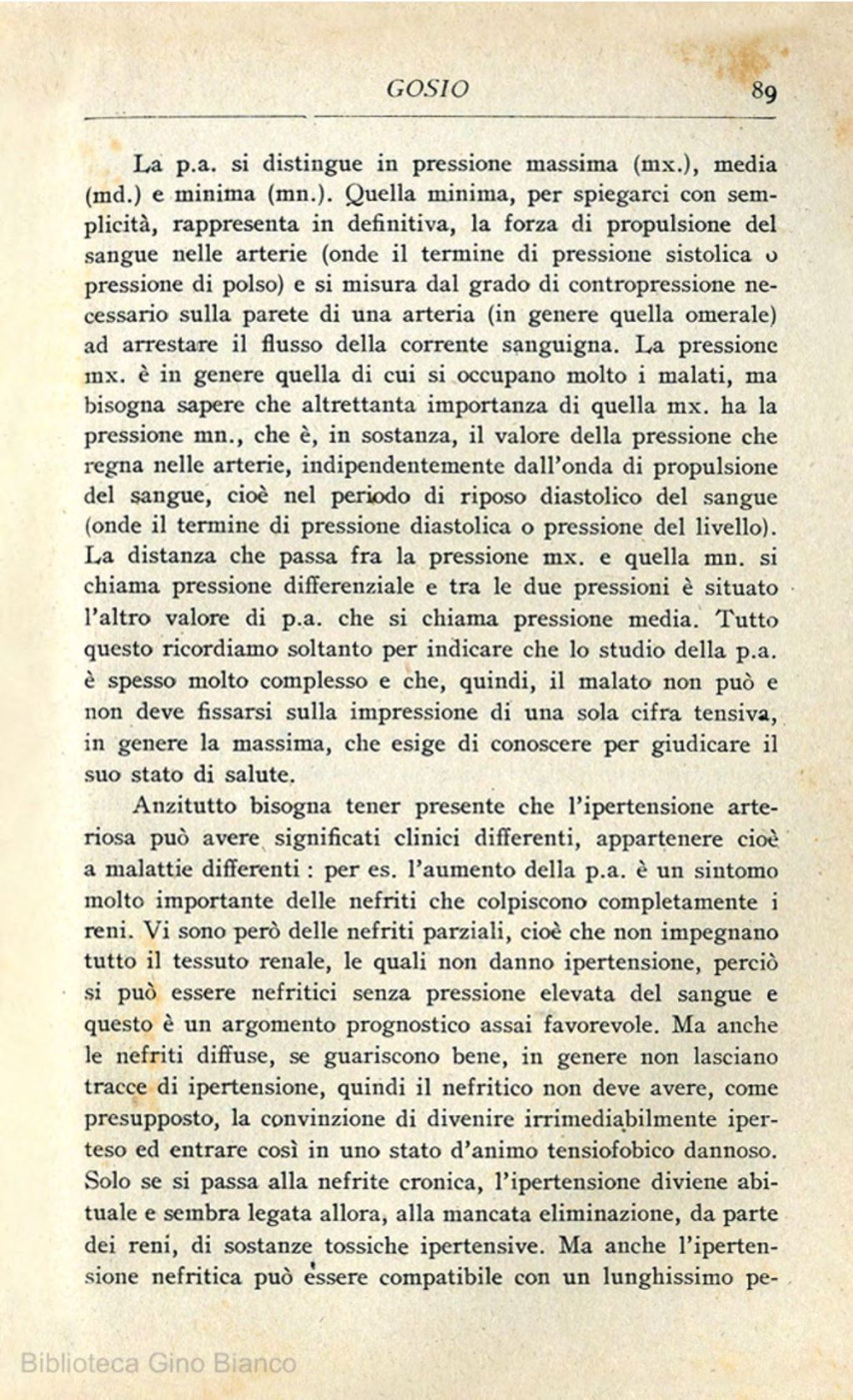 GOSIO 89

La p.a. si distingue in pressione massima (mx.), media (md.) e minima (mn.). Quella minima, per spiegarci con semplicità, rappresenta in definitiva, la forza di propulsione del sangue nelle arterie (onde il termine di pressione sistolica o pressione di polso) e si misura dal grado di contropressione necessario sulla parete di una arteria (in genere quella omerale) ad arrestare il flusso della corrente sanguigna. La pressione mx. è in genere quella di cui si occupano molto i malati, ma bisogna sapere che altrettanta importanza di quella mx. ha la pressione mn., che è, in sostanza, il valore della pressione che regna nelle arterie, indipendentemente dall'onda di propulsione del sangue, cioè nel periodo di riposo diastolico del sangue (onde il termine di pressione diastolica o pressione del livello). La distanza che passa fra la pressione mx. e quella mn. si chiama pressione differenziale e tra le due pressioni è situato l'altro valore di p.a. che si chiama pressione media. Tutto questo ricordiamo soltanto per indicare che lo studio della p.a. è spesso molto complesso e che, quindi, il malato non può e non deve fissarsi sulla impressione di una sola cifra tensiva, in genere la massima, che esige di conoscere per giudicare il suo stato di salute.

Anzitutto bisogna tener presente che l'ipertensione arteriosa può avere significati clinici differenti, appartenere cioè a malattie differenti : per es. l'aumento della p.a. è un sintomo molto importante delle nefriti che colpiscono completamente i reni. Vi sono però delle nefriti parziali, cioè che non impegnano tutto il tessuto renale, le quali non danno ipertensione, perciò si può essere nefritici senza pressione elevata del sangue e questo è un argomento prognostico assai favorevole. Ma anche le nefriti diffuse, se guariscono bene, in genere non lasciano tracce di ipertensione, quindi il nefritico non deve avere, come presupposto, la convinzione di divenire irrimediabilmente iperteso ed entrare così in uno stato d'animo tensiofobico dannoso. Solo se si passa alla nefrite cronica, l'ipertensione diviene abituale e sembra legata allora, alla mancata eliminazione, da parte dei reni, di sostanze tossiche ipertensive. Ma anche l'ipertensione nefritica può essere compatibile con un lunghissimo pe-

Biblioteca Gino Bianco